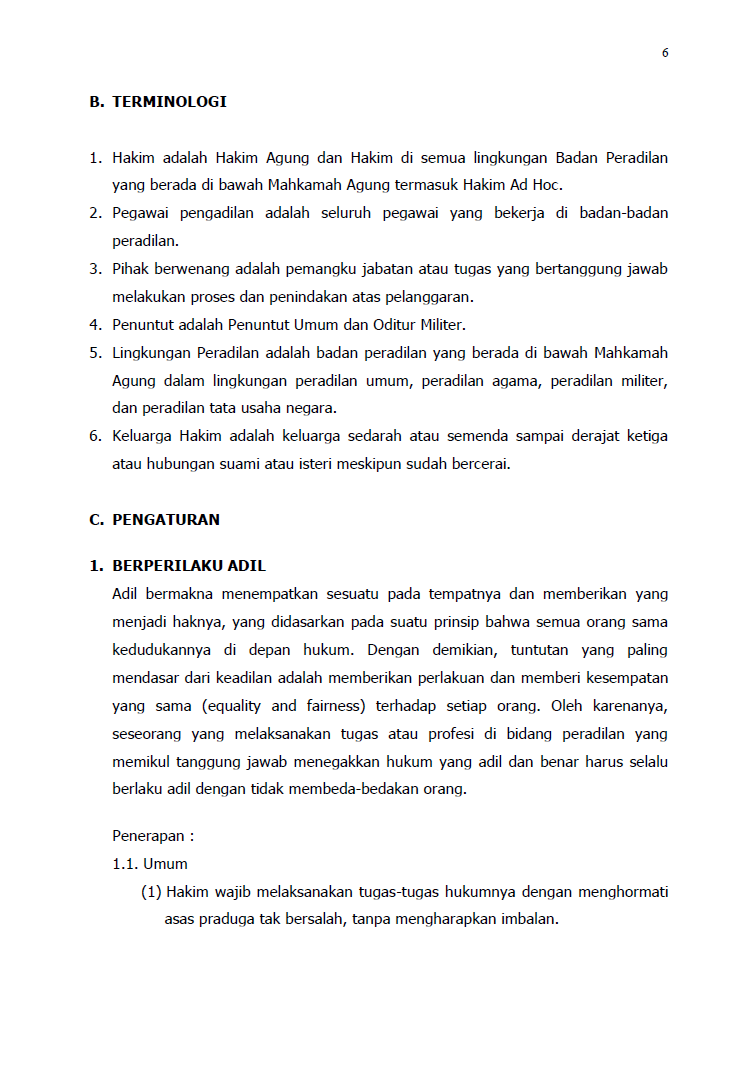 6

B. TERMINOLOGI

1. Hakim adalah Hakim Agung dan Hakim di semua lingkungan Badan Peradilan yang berada di bawah Mahkamah Agung termasuk Hakim Ad Hoc.
2. Pegawai pengadilan adalah seluruh pegawai yang bekerja di badan-badan peradilan.
3. Pihak berwenang adalah pemangku jabatan atau tugas yang bertanggung jawab melakukan proses dan penindakan atas pelanggaran.
4. Penuntut adalah Penuntut Umum dan Oditur Militer.
5. Lingkungan Peradilan adalah badan peradilan yang berada di bawah Mahkamah Agung dalam lingkungan peradilan umum, peradilan agama, peradilan militer, dan peradilan tata usaha negara.
6. Keluarga Hakim adalah keluarga sedarah atau semenda sampai derajat ketiga atau hubungan suami atau isteri meskipun sudah bercerai.

C. PENGATURAN

1. BERPERILAKU ADIL
Adil bermakna menempatkan sesuatu pada tempatnya dan memberikan yang menjadi haknya, yang didasarkan pada suatu prinsip bahwa semua orang sama kedudukannya di depan hukum. Dengan demikian, tuntutan yang paling mendasar dari keadilan adalah memberikan perlakuan dan memberi kesempatan yang sama (equality and fairness) terhadap setiap orang. Oleh karenanya, seseorang yang melaksanakan tugas atau profesi di bidang peradilan yang memikul tanggung jawab menegakkan hukum yang adil dan benar harus selalu berlaku adil dengan tidak membeda-bedakan orang.

Penerapan :
1.1. Umum
(1) Hakim wajib melaksanakan tugas-tugas hukumnya dengan menghormati asas praduga tak bersalah, tanpa mengharapkan imbalan.